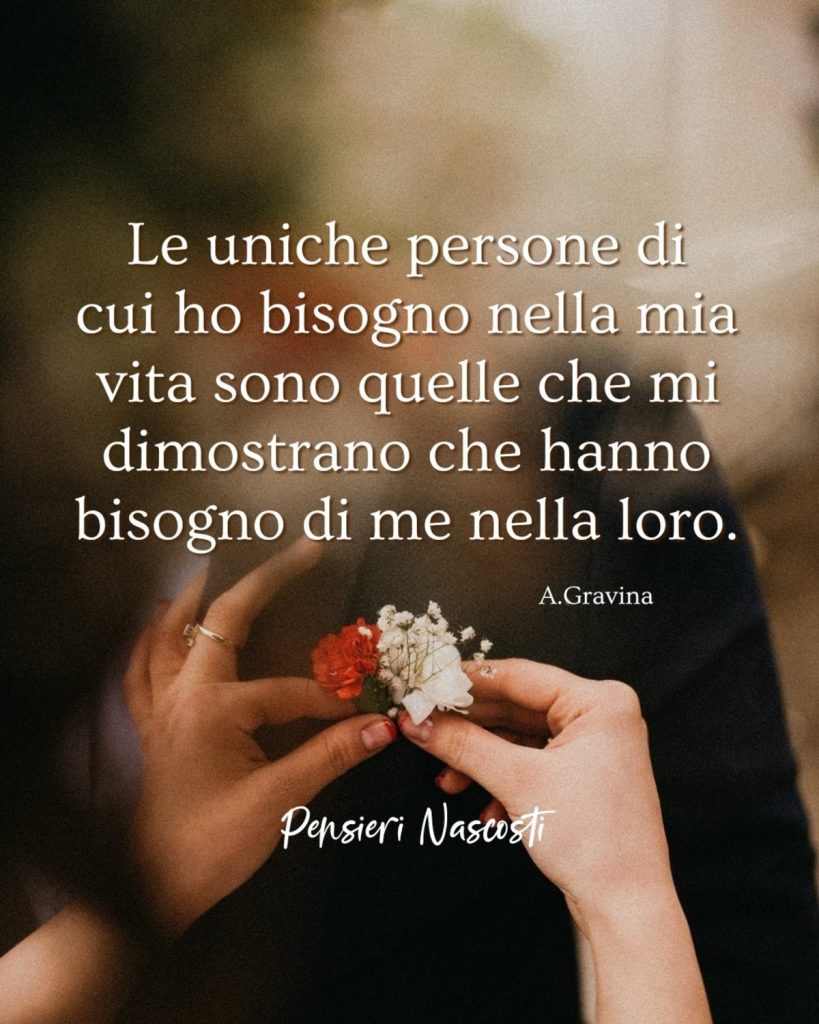 Le uniche persone di cui ho bisogno nella mia vita sono quelle che mi dimostrano che hanno bisogno di me nella loro.

A.Gravina

Pensieri Nascosti